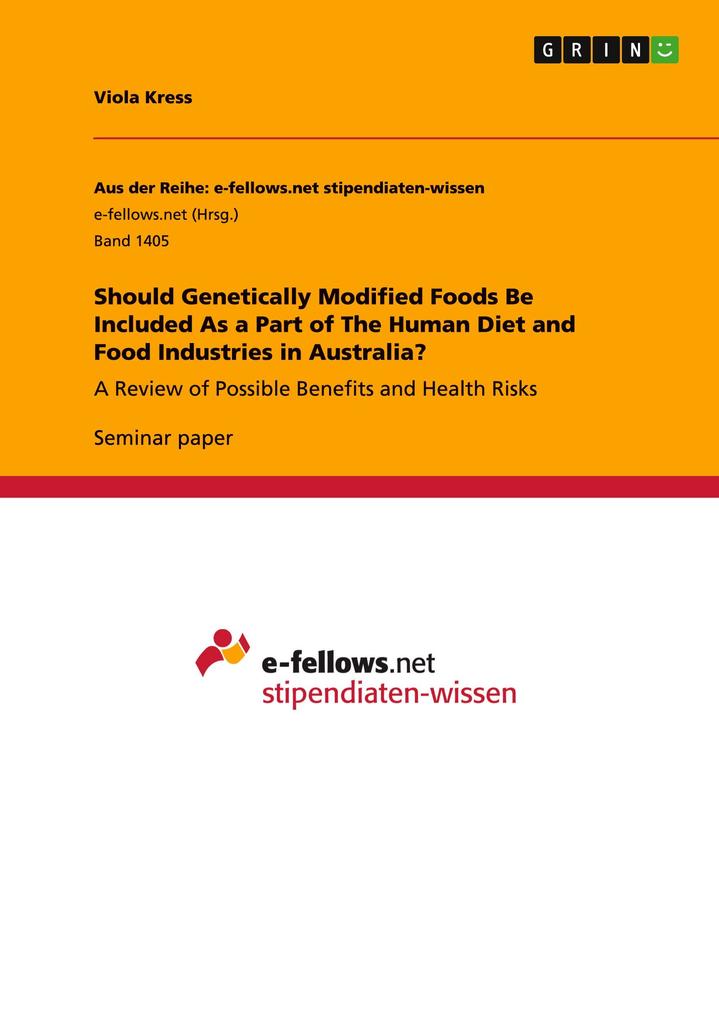 GRIN

Viola Kress

Aus der Reihe: e-fellows.net stipendiaten-wissen
e-fellows.net (Hrsg.)
Band 1405

Should Genetically Modified Foods Be Included As a Part of The Human Diet and Food Industries in Australia?

A Review of Possible Benefits and Health Risks

Seminar paper

e-fellows.net
stipendiaten-wissen